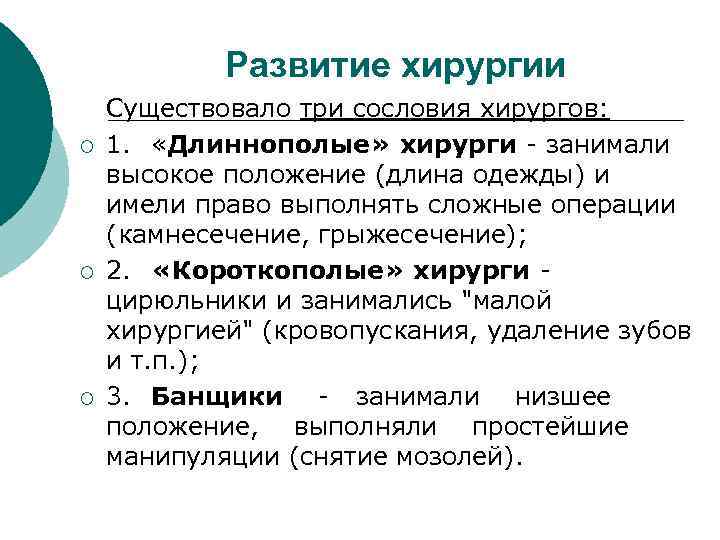 Развитие хирургии

Существовало три сословия хирургов:

1. «Длиннополые» хирурги - занимали высокое положение (длина одежды) и имели право выполнять сложные операции (камнесечение, грыжесечение);

2. «Короткополые» хирурги - цирюльники и занимались "малой хирургией" (кровопускания, удаление зубов и т.п.);

3. Банщики - занимали низшее положение, выполняли простейшие манипуляции (снятие мозолей).